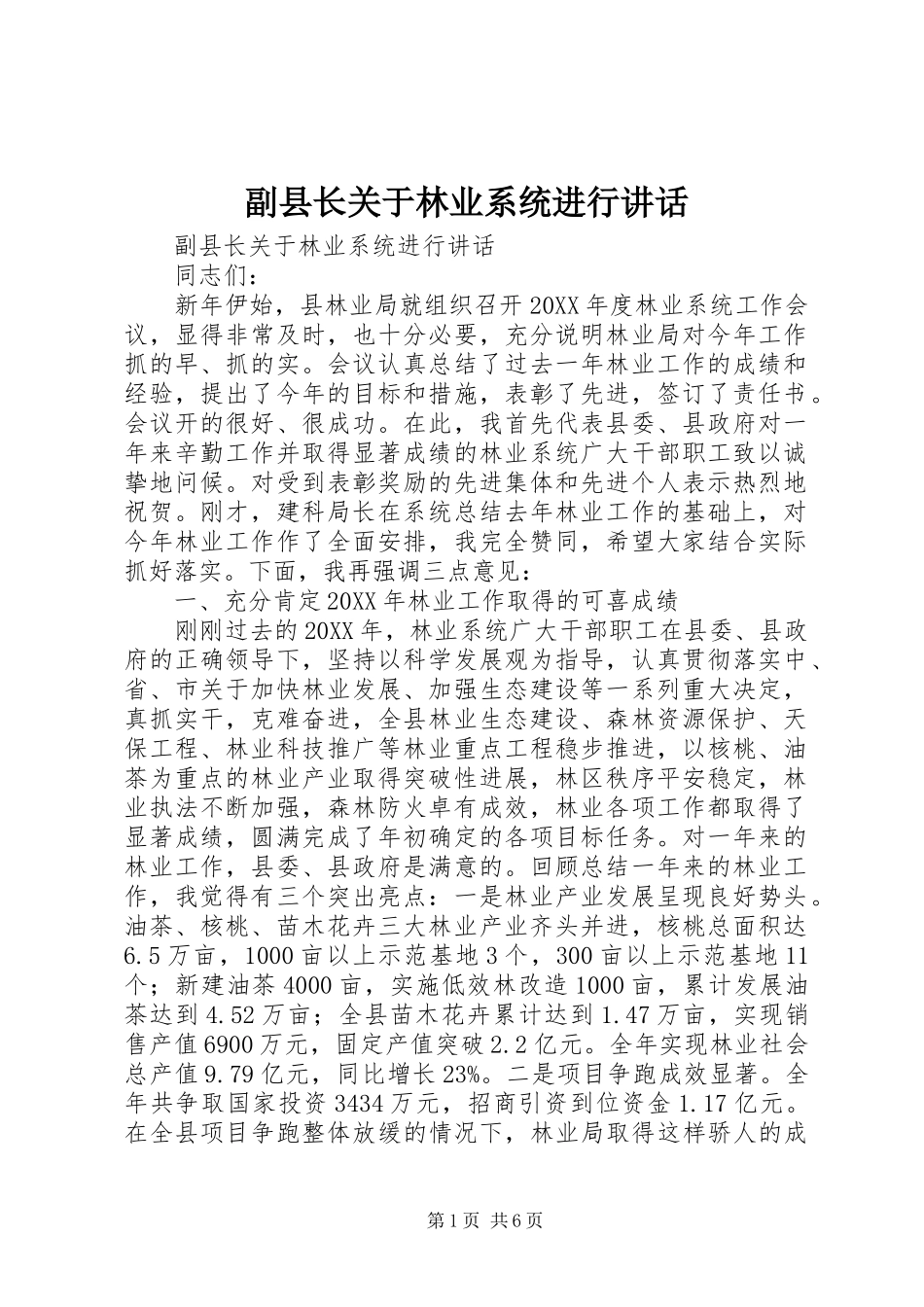 副县长关于林业系统进行讲话

副县长关于林业系统进行讲话

同志们：

新年伊始，县林业局就组织召开20XX年度林业系统工作会议，显得非常及时，也十分必要，充分说明林业局对今年工作抓的早、抓的实。会议认真总结了过去一年林业工作的成绩和经验，提出了今年的目标和措施，表彰了先进，签订了责任书。会议开的很好、很成功。在此，我首先代表县委、县政府对一年来辛勤工作并取得显著成绩的林业系统广大干部职工致以诚挚地问候。对受到表彰奖励的先进集体和先进个人表示热烈地祝贺。刚才，建科局长在系统总结去年林业工作的基础上，对今年林业工作作了全面安排，我完全赞同，希望大家结合实际抓好落实。下面，我再强调三点意见：

一、充分肯定20XX年林业工作取得的可喜成绩

刚刚过去的20XX年，林业系统广大干部职工在县委、县政府的正确领导下，坚持以科学发展观为指导，认真贯彻落实中、省、市关于加快林业发展、加强生态建设等一系列重大决定，真抓实干，克难奋进，全县林业生态建设、森林资源保护、天保工程、林业科技推广等林业重点工程稳步推进，以核桃、油茶为重点的林业产业取得突破性进展，林区秩序平安稳定，林业执法不断加强，森林防火卓有成效，林业各项工作都取得了显著成绩，圆满完成了年初确定的各项目标任务。对一年来的林业工作，县委、县政府是满意的。回顾总结一年来的林业工作，我觉得有三个突出亮点：一是林业产业发展呈现良好势头。油茶、核桃、苗木花卉三大林业产业齐头并进，核桃总面积达6.5万亩，1000亩以上示范基地3个，300亩以上示范基地11个；新建油茶4000亩，实施低效林改造1000亩，累计发展油茶达到4.52万亩；全县苗木花卉累计达到1.47万亩，实现销售产值6900万元，固定产值突破2.2亿元。全年实现林业社会总产值9.79亿元，同比增长23%。二是项目争跑成效显著。全年共争取国家投资3434万元，招商引资到位资金1.17亿元。在全县项目争跑整体放缓的情况下，林业局取得这样骄人的成

第1页 共6页